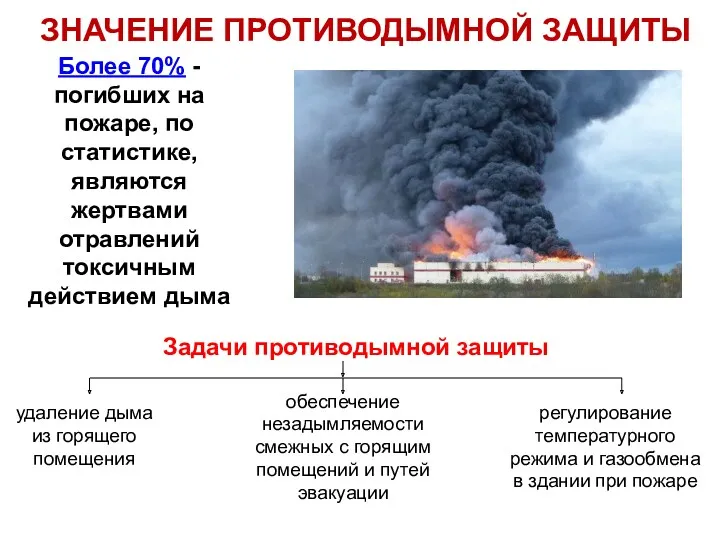 ЗНАЧЕНИЕ ПРОТИВОДЫМНОЙ ЗАЩИТЫ

Более 70% - погибших на пожаре, по статистике, являются жертвами отравлений токсичным действием дыма

Задачи противодымной защиты

удаление дыма из горящего помещения

обеспечение незадымляемости смежных с горящим помещений и путей эвакуации

регулирование температурного режима и газообмена в здании при пожаре